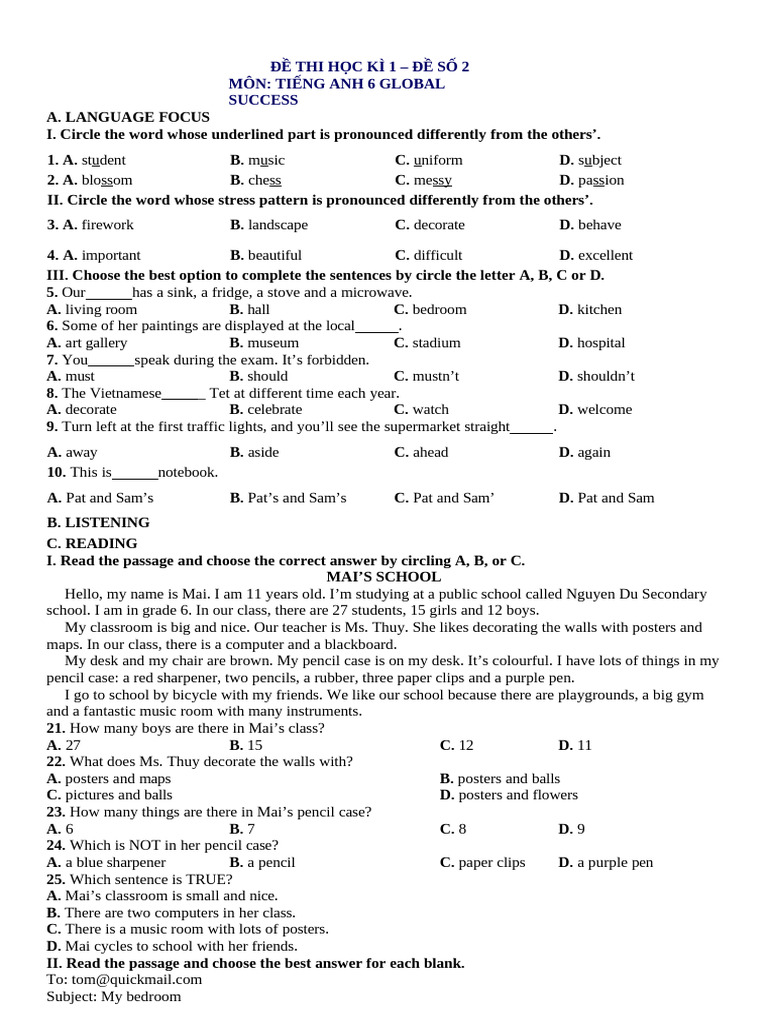 ĐỀ THI HỌC KÌ 1 – ĐỀ SỐ 2
MÔN: TIẾNG ANH 6 GLOBAL SUCCESS

A. LANGUAGE FOCUS
I. Circle the word whose underlined part is pronounced differently from the others'.

1. A. student B. music C. uniform D. subject
2. A. blossom B. chess C. messy D. passion

II. Circle the word whose stress pattern is pronounced differently from the others'.

3. A. firework B. landscape C. decorate D. behave

4. A. important B. beautiful C. difficult D. excellent

III. Choose the best option to complete the sentences by circle the letter A, B, C or D.
5. Our______has a sink, a fridge, a stove and a microwave.
A. living room B. hall C. bedroom D. kitchen
6. Some of her paintings are displayed at the local______.
A. art gallery B. museum C. stadium D. hospital
7. You______speak during the exam. It's forbidden.
A. must B. should C. mustn't D. shouldn't
8. The Vietnamese______ Tet at different time each year.
A. decorate B. celebrate C. watch D. welcome
9. Turn left at the first traffic lights, and you'll see the supermarket straight______.
A. away B. aside C. ahead D. again
10. This is______notebook.
A. Pat and Sam's B. Pat's and Sam's C. Pat and Sam' D. Pat and Sam

B. LISTENING
C. READING
I. Read the passage and choose the correct answer by circling A, B, or C.
MAI'S SCHOOL

Hello, my name is Mai. I am 11 years old. I'm studying at a public school called Nguyen Du Secondary school. I am in grade 6. In our class, there are 27 students, 15 girls and 12 boys.

My classroom is big and nice. Our teacher is Ms. Thuy. She likes decorating the walls with posters and maps. In our class, there is a computer and a blackboard.

My desk and my chair are brown. My pencil case is on my desk. It's colourful. I have lots of things in my pencil case: a red sharpener, two pencils, a rubber, three paper clips and a purple pen.

I go to school by bicycle with my friends. We like our school because there are playgrounds, a big gym and a fantastic music room with many instruments.

21. How many boys are there in Mai's class?
A. 27 B. 15 C. 12 D. 11
22. What does Ms. Thuy decorate the walls with?
A. posters and maps B. posters and balls
C. pictures and balls D. posters and flowers
23. How many things are there in Mai's pencil case?
A. 6 B. 7 C. 8 D. 9
24. Which is NOT in her pencil case?
A. a blue sharpener B. a pencil C. paper clips D. a purple pen
25. Which sentence is TRUE?
A. Mai's classroom is small and nice.
B. There are two computers in her class.
C. There is a music room with lots of posters.
D. Mai cycles to school with her friends.
II. Read the passage and choose the best answer for each blank.
To: tom@quickmail.com
Subject: My bedroom